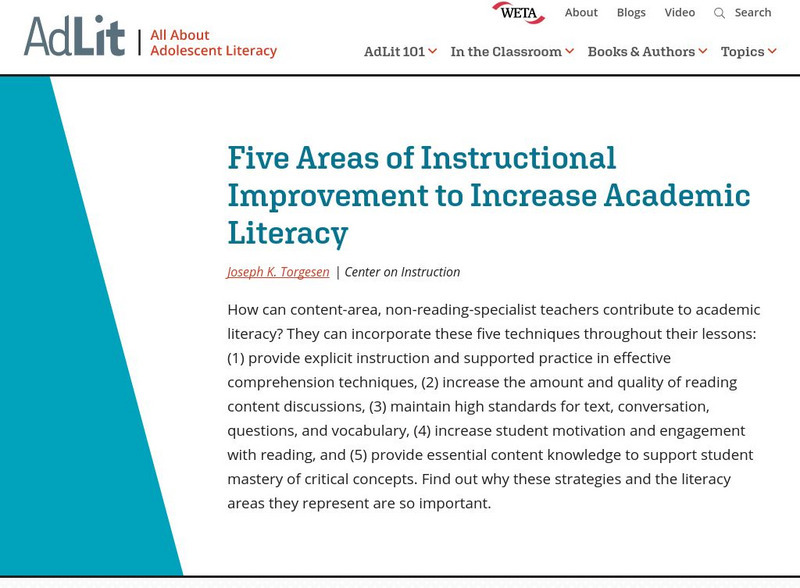 AdLit | All About Adolescent Literacy

WETA About Blogs Video Search

AdLit 101 In the Classroom Books & Authors Topics

Five Areas of Instructional Improvement to Increase Academic Literacy

Joseph K. Torgesen | Center on Instruction

How can content-area, non-reading-specialist teachers contribute to academic literacy? They can incorporate these five techniques throughout their lessons: (1) provide explicit instruction and supported practice in effective comprehension techniques, (2) increase the amount and quality of reading content discussions, (3) maintain high standards for text, conversation, questions, and vocabulary, (4) increase student motivation and engagement with reading, and (5) provide essential content knowledge to support student mastery of critical concepts. Find out why these strategies and the literacy areas they represent are so important.